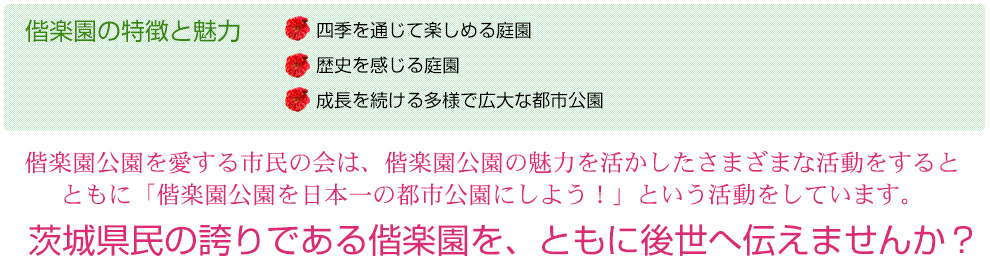 偕楽園の特徴と魅力

四季を通じて楽しめる庭園

歴史を感じる庭園

成長を続ける多様で広大な都市公園

偕楽園公園を愛する市民の会は、偕楽園公園の魅力を活かしたさまざまな活動をするとともに「偕楽園公園を日本一の都市公園にしよう！」という活動をしています。

茨城県民の誇りである偕楽園を、ともに後世へ伝えませんか？